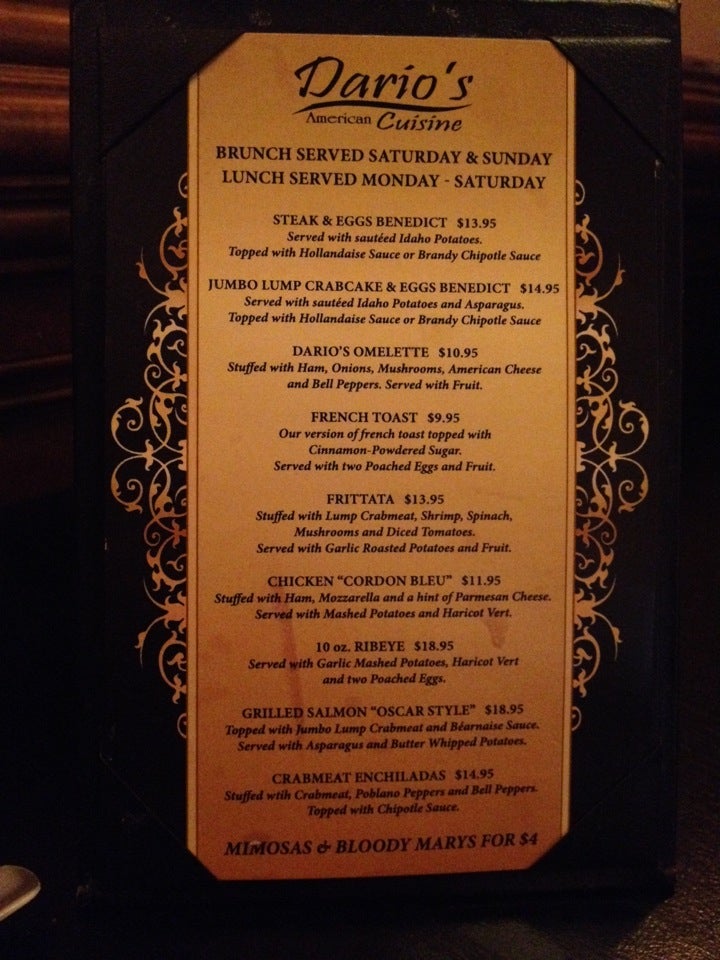 Dario's
American Cuisine

BRUNCH SERVED SATURDAY & SUNDAY
LUNCH SERVED MONDAY - SATURDAY

STEAK & EGGS BENEDICT $13.95
Served with sautéed Idaho Potatoes.
Topped with Hollandaise Sauce or Brandy Chipotle Sauce

JUMBO LUMP CRABCAKE & EGGS BENEDICT $14.95
Served with sautéed Idaho Potatoes and Asparagus.
Topped with Hollandaise Sauce or Brandy Chipotle Sauce

DARIO'S OMELETTE $10.95
Stuffed with Ham, Onions, Mushrooms, American Cheese and Bell Peppers. Served with Fruit.

FRENCH TOAST $9.95
Our version of french toast topped with Cinnamon-Powdered Sugar.
Served with two Poached Eggs and Fruit.

FRITTATA $13.95
Stuffed with Lump Crabmeat, Shrimp, Spinach, Mushrooms and Diced Tomatoes.
Served with Garlic Roasted Potatoes and Fruit.

CHICKEN "CORDON BLEU" $11.95
Stuffed with Ham, Mozzarella and a hint of Parmesan Cheese.
Served with Mashed Potatoes and Haricot Vert.

10 oz. RIBEYE $18.95
Served with Garlic Mashed Potatoes, Haricot Vert and two Poached Eggs.

GRILLED SALMON "OSCAR STYLE" $18.95
Topped with Jumbo Lump Crabmeat and Béarnaise Sauce.
Served with Asparagus and Butter Whipped Potatoes.

CRABMEAT ENCHILADAS $14.95
Stuffed wtih Crabmeat, Poblano Peppers and Bell Peppers.
Topped with Chipotle Sauce.

MIMOSAS & BLOODY MARYS FOR $4